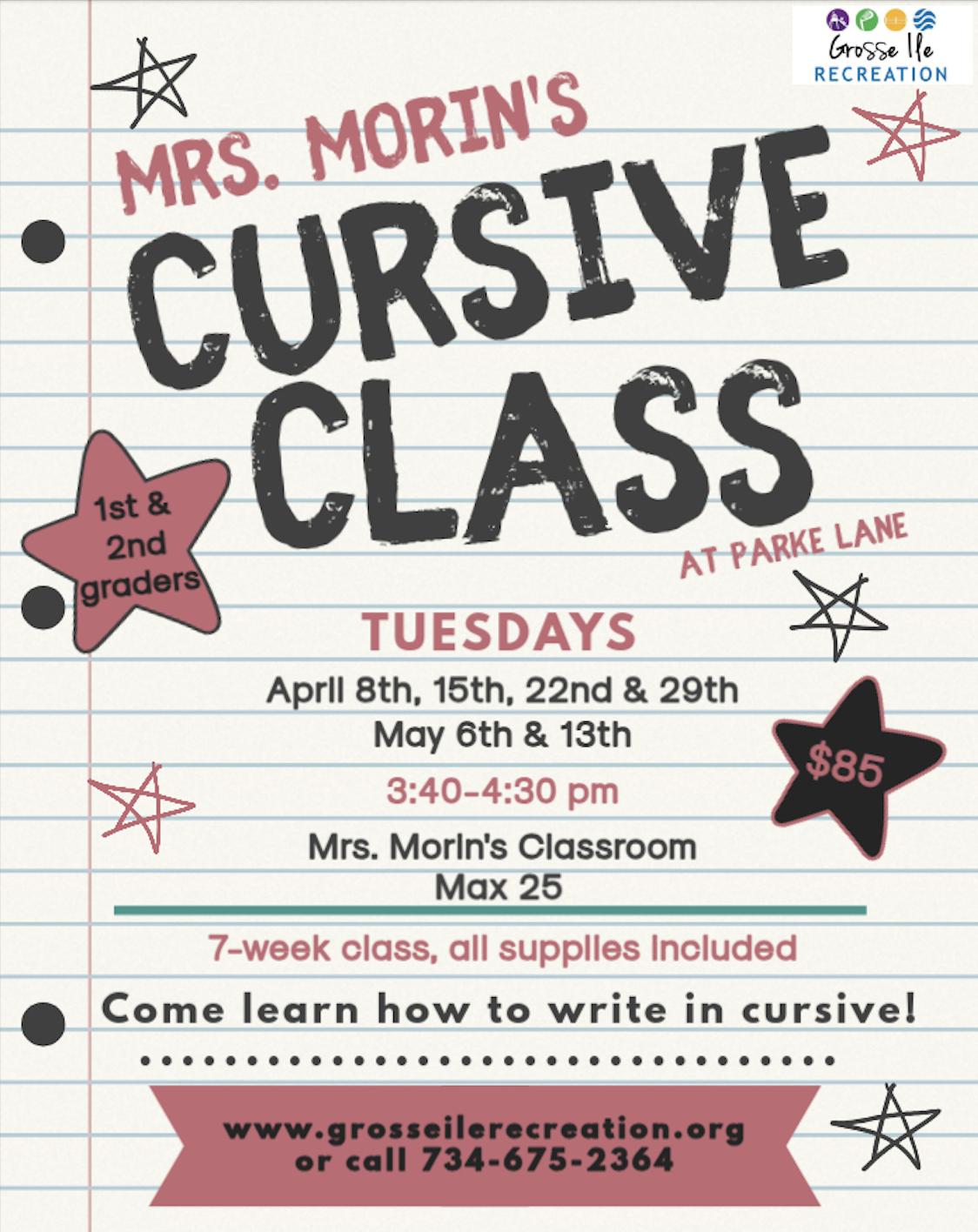 Grosse Ile
RECREATION

MRS. MORIN'S

CURSIVE
CLASS

1st &
2nd
graders

AT PARKE LANE

TUESDAYS

April 8th, 15th, 22nd & 29th
May 6th & 13th

$85

3:40-4:30 pm

Mrs. Morin's Classroom
Max 25

7-week class, all supplies included

Come learn how to write in cursive!

www.grosseilerecreation.org
or call 734-675-2364